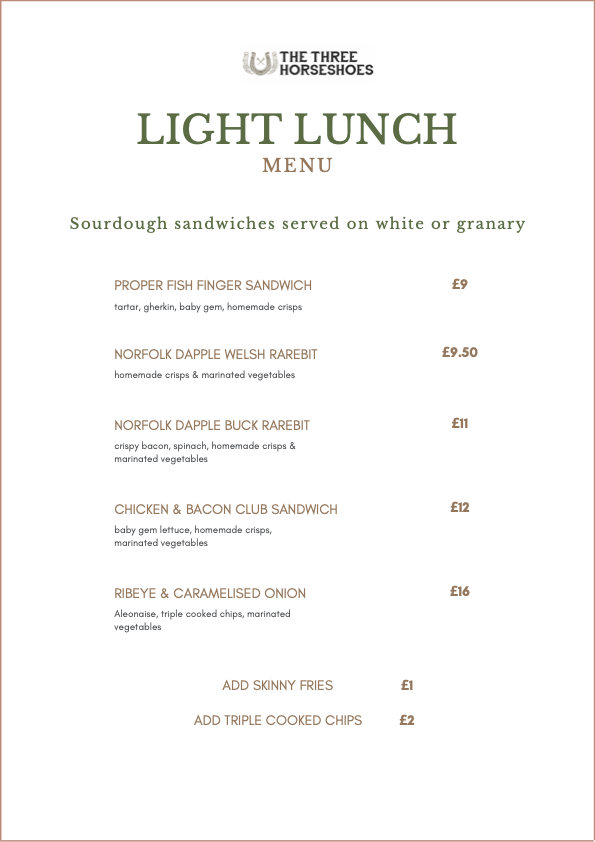 THE THREE HORSESHOES

LIGHT LUNCH
MENU

Sourdough sandwiches served on white or granary

PROPER FISH FINGER SANDWICH £9
tartar, gherkin, baby gem, homemade crisps

NORFOLK DAPPLE WELSH RAREBIT £9.50
homemade crisps & marinated vegetables

NORFOLK DAPPLE BUCK RAREBIT £11
crispy bacon, spinach, homemade crisps & marinated vegetables

CHICKEN & BACON CLUB SANDWICH £12
baby gem lettuce, homemade crisps, marinated vegetables

RIBEYE & CARAMELISED ONION £16
Aleonaise, triple cooked chips, marinated vegetables

ADD SKINNY FRIES £1

ADD TRIPLE COOKED CHIPS £2